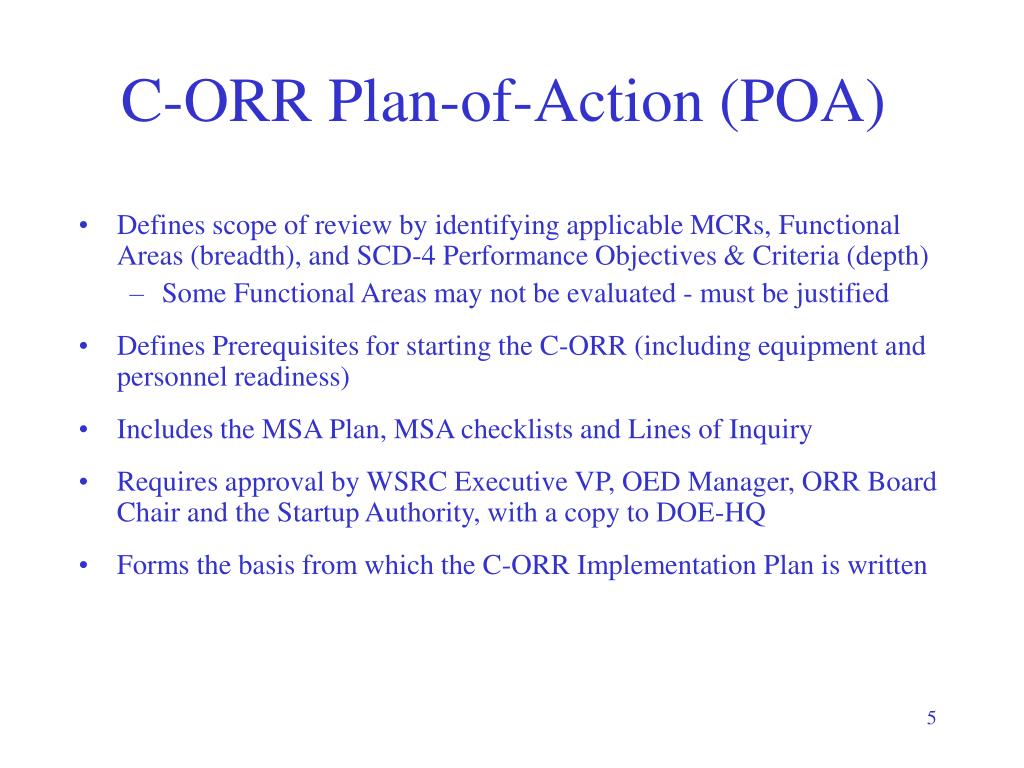 C-ORR Plan-of-Action (POA)

• Defines scope of review by identifying applicable MCRs, Functional Areas (breadth), and SCD-4 Performance Objectives & Criteria (depth)
– Some Functional Areas may not be evaluated - must be justified

• Defines Prerequisites for starting the C-ORR (including equipment and personnel readiness)

• Includes the MSA Plan, MSA checklists and Lines of Inquiry

• Requires approval by WSRC Executive VP, OED Manager, ORR Board Chair and the Startup Authority, with a copy to DOE-HQ

• Forms the basis from which the C-ORR Implementation Plan is written

5